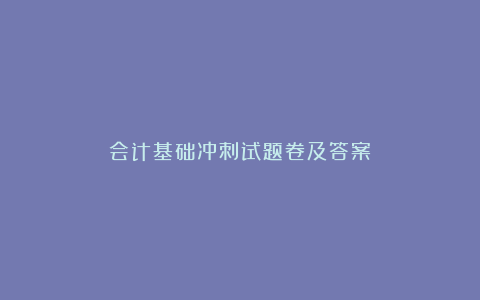 会计基础冲刺试题卷及答案